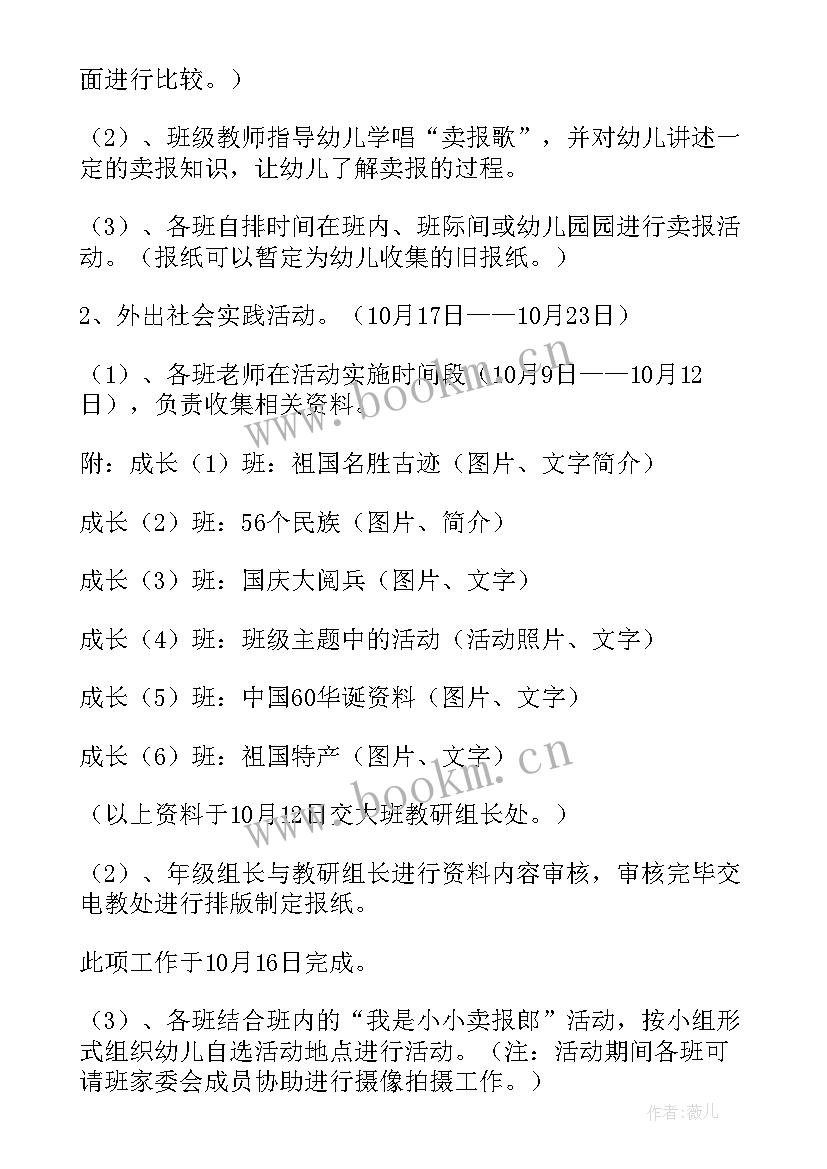 面进行比较。）

（2）、班级教师指导幼儿学唱“卖报歌”，并对幼儿讲述一定的卖报知识，让幼儿了解卖报的过程。

（3）、各班自排时间在班内、班际间或幼儿园园进行卖报活动。（报纸可以暂定为幼儿收集的旧报纸。）

2、外出社会实践活动。（10月17日——10月23日）

（1）、各班老师在活动实施时间段（10月9日——10月12日），负责收集相关资料。

附：成长（1）班：祖国名胜古迹（图片、文字简介）

成长（2）班：56个民族（图片、简介）

成长（3）班：国庆大阅兵（图片、文字）

成长（4）班：班级主题中的活动（活动照片、文字）

成长（5）班：中国60华诞资料（图片、文字）

成长（6）班：祖国特产（图片、文字）

（以上资料于10月12日交大班教研组长处。）

（2）、年级组长与教研组长进行资料内容审核，审核完毕交电教处进行排版制定报纸。

此项工作于10月16日完成。

（3）、各班结合班内的“我是小小卖报郎”活动，按小组形式组织幼儿自选活动地点进行活动。（注：活动期间各班可请班家委会成员协助进行摄像拍摄工作。）

www.bookm.cn

www.bookm.cn

作者：薇儿